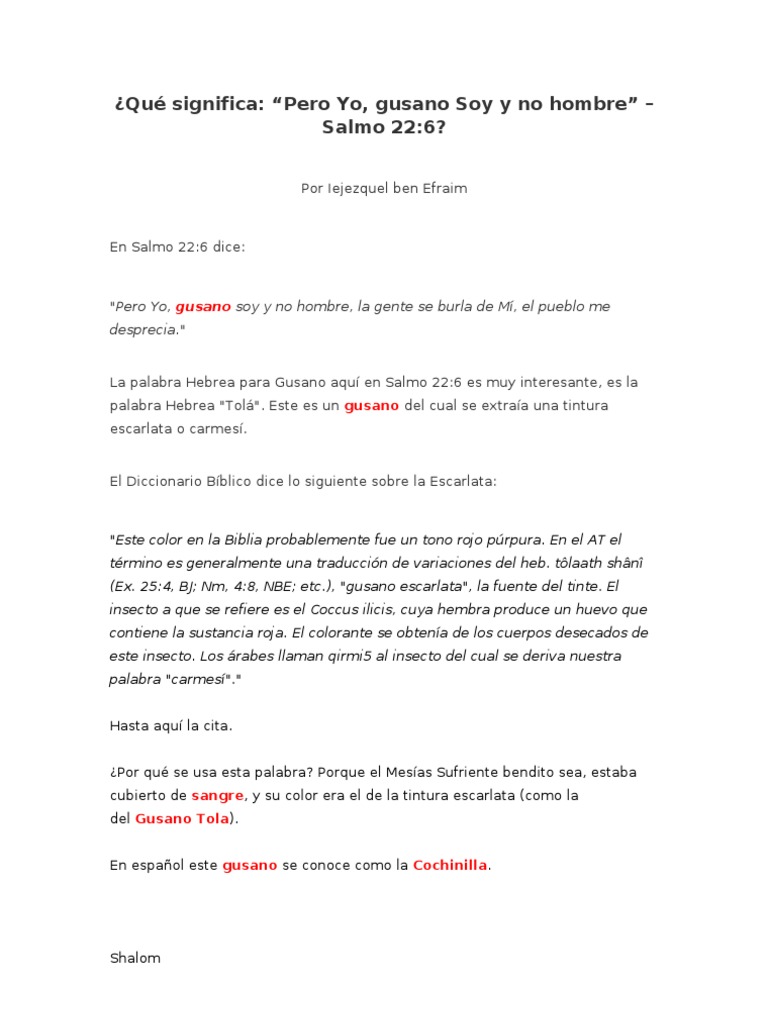 ¿Qué significa: “Pero Yo, gusano Soy y no hombre” – Salmo 22:6?

Por Iejezquel ben Efraim

En Salmo 22:6 dice:

"Pero Yo, gusano soy y no hombre, la gente se burla de Mí, el pueblo me desprecia."

La palabra Hebrea para Gusano aquí en Salmo 22:6 es muy interesante, es la palabra Hebrea "Tolá". Este es un gusano del cual se extraía una tintura escarlata o carmesí.

El Diccionario Bíblico dice lo siguiente sobre la Escarlata:

"Este color en la Biblia probablemente fue un tono rojo púrpura. En el AT el término es generalmente una traducción de variaciones del heb. tôlaath shânî (Ex. 25:4, BJ; Nm, 4:8, NBE; etc.), "gusano escarlata", la fuente del tinte. El insecto a que se refiere es el Coccus ilicis, cuya hembra produce un huevo que contiene la sustancia roja. El colorante se obtenía de los cuerpos desecados de este insecto. Los árabes llaman qirmi5 al insecto del cual se deriva nuestra palabra "carmesí"."

Hasta aquí la cita.

¿Por qué se usa esta palabra? Porque el Mesías Sufriente bendito sea, estaba cubierto de sangre, y su color era el de la tintura escarlata (como la del Gusano Tola).

En español este gusano se conoce como la Cochinilla.

Shalom